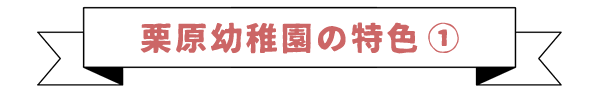 栗原幼稚園の特色 ①